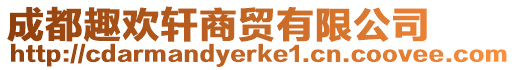 成都趣欢轩商贸有限公司
http://cdarmandyerke1.cn.coovee.com